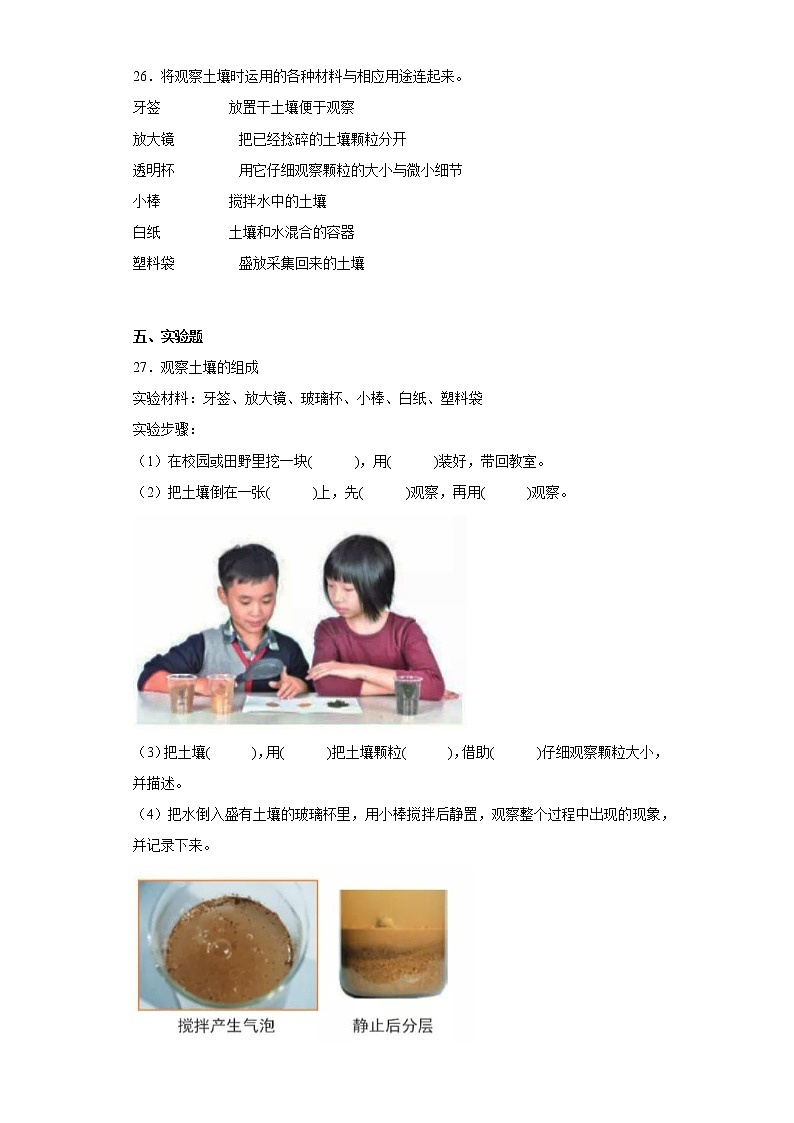 26．将观察土壤时运用的各种材料与相应用途连起来。

牙签　　放置干土壤便于观察

放大镜　　把已经捻碎的土壤颗粒分开

透明杯　　用它仔细观察颗粒的大小与微小细节

小棒　　搅拌水中的土壤

白纸　　土壤和水混合的容器

塑料袋　　盛放采集回来的土壤

五、实验题

27．观察土壤的组成

实验材料：牙签、放大镜、玻璃杯、小棒、白纸、塑料袋

实验步骤：

（1）在校园或田野里挖一块(　　)，用(　　)装好，带回教室。

（2）把土壤倒在一张(　　)上，先(　　)观察，再用(　　)观察。

（3）把土壤(　　)，用(　　)把土壤颗粒(　　)，借助(　　)仔细观察颗粒大小，并描述。

（4）把水倒入盛有土壤的玻璃杯里，用小棒搅拌后静置，观察整个过程中出现的现象，并记录下来。

搅拌产生气泡

静止后分层